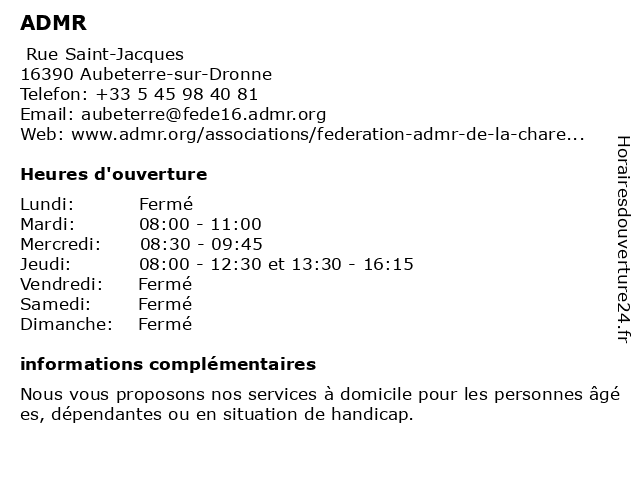 ADMR

Rue Saint-Jacques
16390 Aubeterre-sur-Dronne
Telefon: +33 5 45 98 40 81
Email: aubeterre@fede16.admr.org
Web: www.admr.org/associations/federation-admr-de-la-chare...

Heures d'ouverture

| | |
|---|---|
| Lundi: | Fermé |
| Mardi: | 08:00 - 11:00 |
| Mercredi: | 08:30 - 09:45 |
| Jeudi: | 08:00 - 12:30 et 13:30 - 16:15 |
| Vendredi: | Fermé |
| Samedi: | Fermé |
| Dimanche: | Fermé |

informations complémentaires

Nous vous proposons nos services à domicile pour les personnes âgé es, dépendantes ou en situation de handicap.

Horairesdouverture24.fr